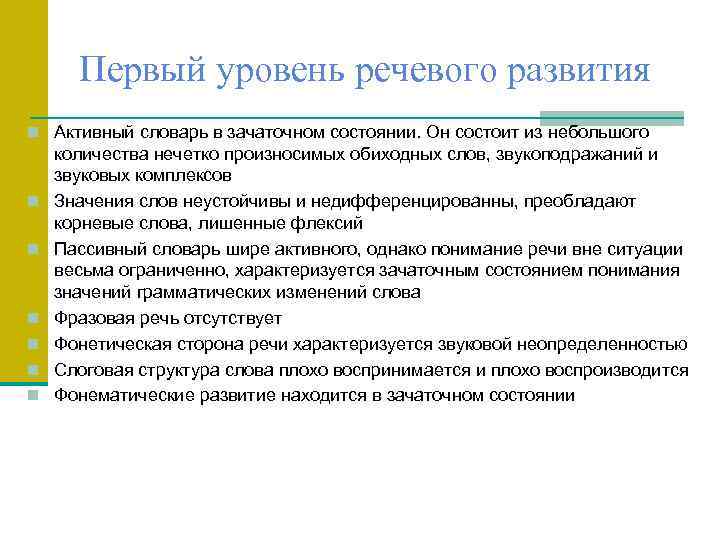 Первый уровень речевого развития

Активный словарь в зачаточном состоянии. Он состоит из небольшого количества нечетко произносимых обиходных слов, звукоподражаний и звуковых комплексов

Значения слов неустойчивы и недифференцированны, преобладают корневые слова, лишенные флексий

Пассивный словарь шире активного, однако понимание речи вне ситуации весьма ограниченно, характеризуется зачаточным состоянием понимания значений грамматических изменений слова

Фразовая речь отсутствует

Фонетическая сторона речи характеризуется звуковой неопределенностью

Слоговая структура слова плохо воспринимается и плохо воспроизводится

Фонематические развитие находится в зачаточном состоянии